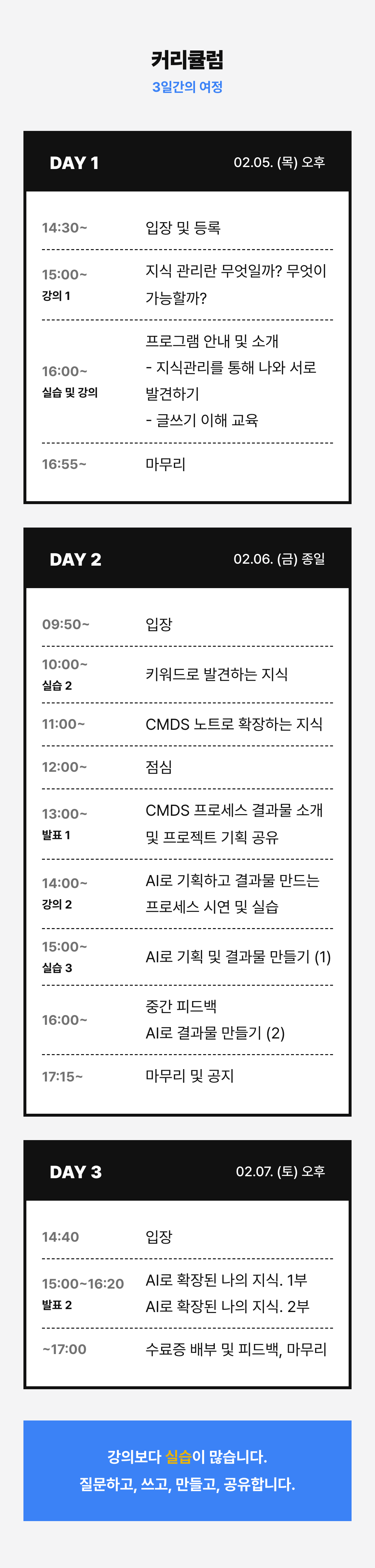 커리큘럼
3일간의 여정

DAY 1
02.05. (목) 오후

14:30~
입장 및 등록

15:00~
강의 1
지식 관리란 무엇일까? 무엇이 가능할까?

16:00~
실습 및 강의
프로그램 안내 및 소개
- 지식관리를 통해 나와 서로 발견하기
- 글쓰기 이해 교육

16:55~
마무리

DAY 2
02.06. (금) 종일

09:50~
입장

10:00~
실습 2
키워드로 발견하는 지식

11:00~
CMDS 노트로 확장하는 지식

12:00~
점심

13:00~
발표 1
CMDS 프로세스 결과물 소개 및 프로젝트 기획 공유

14:00~
강의 2
AI로 기획하고 결과물 만드는 프로세스 시연 및 실습

15:00~
실습 3
AI로 기획 및 결과물 만들기 (1)

16:00~
중간 피드백
AI로 결과물 만들기 (2)

17:15~
마무리 및 공지

DAY 3
02.07. (토) 오후

14:40
입장

15:00~16:20
발표 2
AI로 확장된 나의 지식. 1부
AI로 확장된 나의 지식. 2부

~17:00
수료증 배부 및 피드백, 마무리

강의보다 실습이 많습니다.
질문하고, 쓰고, 만들고, 공유합니다.